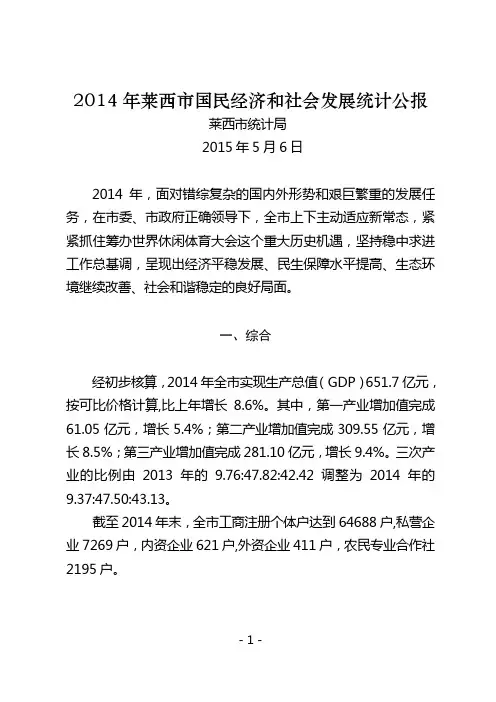 2014 年莱西市国民经济和社会发展统计公报
莱西市统计局
2015 年 5 月 6 日

2014 年，面对错综复杂的国内外形势和艰巨繁重的发展任务，在市委、市政府正确领导下，全市上下主动适应新常态，紧紧抓住筹办世界休闲体育大会这个重大历史机遇，坚持稳中求进工作总基调，呈现出经济平稳发展、民生保障水平提高、生态环境继续改善、社会和谐稳定的良好局面。

一、综合

经初步核算，2014 年全市实现生产总值（GDP）651.7 亿元，按可比价格计算,比上年增长 8.6%。其中，第一产业增加值完成 61.05 亿元，增长 5.4%；第二产业增加值完成 309.55 亿元，增长 8.5%；第三产业增加值完成 281.10 亿元，增长 9.4%。三次产业的比例由 2013 年的 9.76:47.82:42.42 调整为 2014 年的 9.37:47.50:43.13。

截至 2014 年末，全市工商注册个体户达到 64688 户,私营企业 7269 户，内资企业 621 户,外资企业 411 户，农民专业合作社 2195 户。

- 1 -